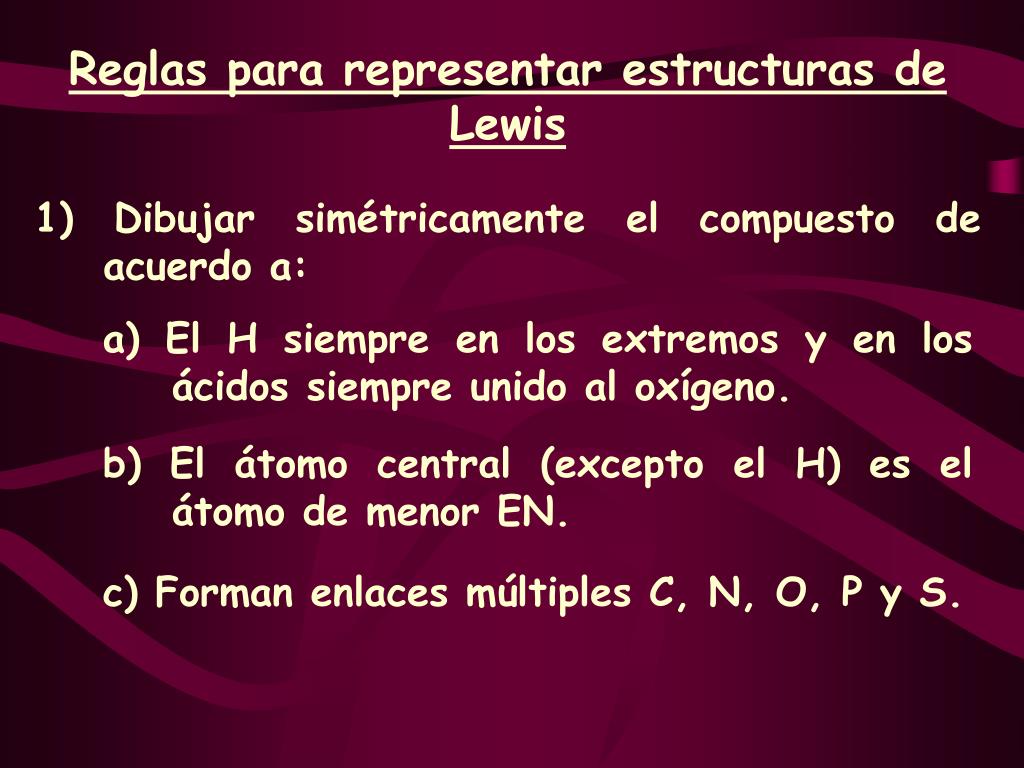 Reglas para representar estructuras de Lewis

1) Dibujar simétricamente el compuesto de acuerdo a:

a) El H siempre en los extremos y en los ácidos siempre unido al oxígeno.

b) El átomo central (excepto el H) es el átomo de menor EN.

c) Forman enlaces múltiples C, N, O, P y S.